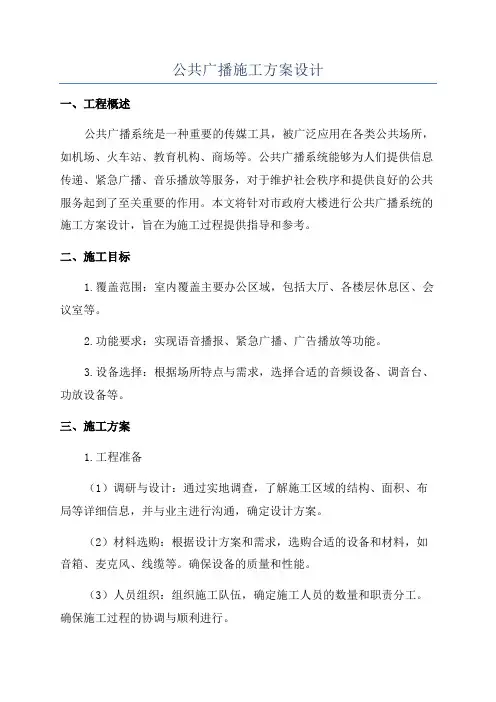 公共广播施工方案设计

一、工程概述

公共广播系统是一种重要的传媒工具，被广泛应用在各类公共场所，如机场、火车站、教育机构、商场等。公共广播系统能够为人们提供信息传递、紧急广播、音乐播放等服务，对于维护社会秩序和提供良好的公共服务起到了至关重要的作用。本文将针对市政府大楼进行公共广播系统的施工方案设计，旨在为施工过程提供指导和参考。

二、施工目标

1. 覆盖范围：室内覆盖主要办公区域，包括大厅、各楼层休息区、会议室等。

2. 功能要求：实现语音播报、紧急广播、广告播放等功能。

3. 设备选择：根据场所特点与需求，选择合适的音频设备、调音台、功放设备等。

三、施工方案

1. 工程准备

（1）调研与设计：通过实地调查，了解施工区域的结构、面积、布局等详细信息，并与业主进行沟通，确定设计方案。

（2）材料选购：根据设计方案和需求，选购合适的设备和材料，如音箱、麦克风、线缆等。确保设备的质量和性能。

（3）人员组织：组织施工队伍，确定施工人员的数量和职责分工。确保施工过程的协调与顺利进行。